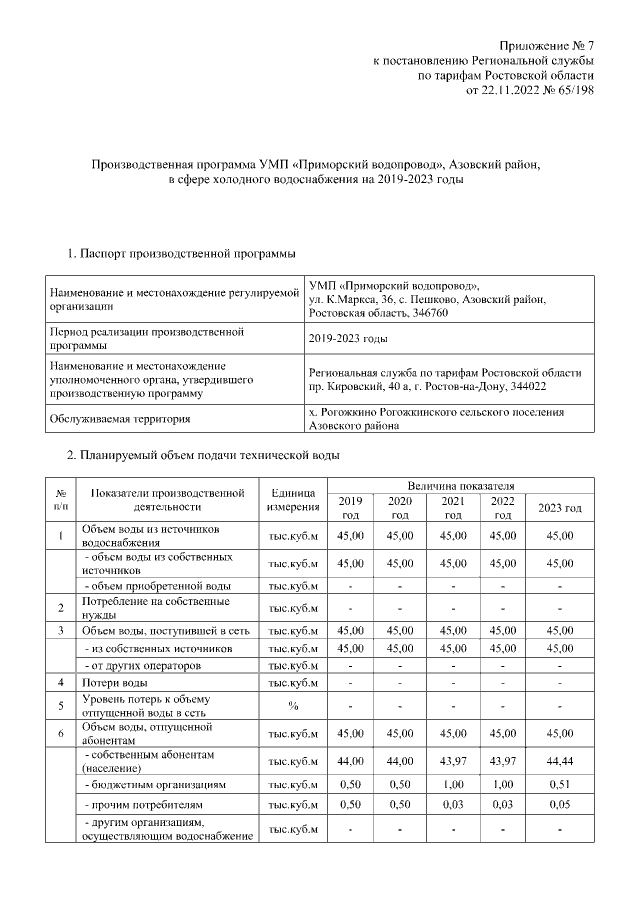 Приложение № 7
к постановлению Региональной службы
по тарифам Ростовской области
от 22.11.2022 № 65/198

Производственная программа УМП «Приморский водопровод», Азовский район,
в сфере холодного водоснабжения на 2019-2023 годы

1. Паспорт производственной программы

| | |
|---|---|
| Наименование и местонахождение регулируемой организации | УМП «Приморский водопровод», ул. К.Маркса, 36, с. Пешково, Азовский район, Ростовская область, 346760 |
| Период реализации производственной программы | 2019-2023 годы |
| Наименование и местонахождение уполномоченного органа, утвердившего производственную программу | Региональная служба по тарифам Ростовской области пр. Кировский, 40 а, г. Ростов-на-Дону, 344022 |
| Обслуживаемая территория | х. Рогожкино Рогожкинского сельского поселения Азовского района |

2. Планируемый объем подачи технической воды

| № п/п | Показатели производственной деятельности | Единица измерения | Величина показателя 2019 год | 2020 год | 2021 год | 2022 год | 2023 год |
|---|---|---|---|---|---|---|---|
| 1 | Объем воды из источников водоснабжения | тыс.куб.м | 45,00 | 45,00 | 45,00 | 45,00 | 45,00 |
| | - объем воды из собственных источников | тыс.куб.м | 45,00 | 45,00 | 45,00 | 45,00 | 45,00 |
| | - объем приобретенной воды | тыс.куб.м | - | - | - | - | - |
| 2 | Потребление на собственные нужды | тыс.куб.м | - | - | - | - | - |
| 3 | Объем воды, поступившей в сеть | тыс.куб.м | 45,00 | 45,00 | 45,00 | 45,00 | 45,00 |
| | - из собственных источников | тыс.куб.м | 45,00 | 45,00 | 45,00 | 45,00 | 45,00 |
| | - от других операторов | тыс.куб.м | - | - | - | - | - |
| 4 | Потери воды | тыс.куб.м | - | - | - | - | - |
| 5 | Уровень потерь к объему отпущенной воды в сеть | % | - | - | - | - | - |
| 6 | Объем воды, отпущенной абонентам | тыс.куб.м | 45,00 | 45,00 | 45,00 | 45,00 | 45,00 |
| | - собственным абонентам (население) | тыс.куб.м | 44,00 | 44,00 | 43,97 | 43,97 | 44,44 |
| | - бюджетным организациям | тыс.куб.м | 0,50 | 0,50 | 1,00 | 1,00 | 0,51 |
| | - прочим потребителям | тыс.куб.м | 0,50 | 0,50 | 0,03 | 0,03 | 0,05 |
| | - другим организациям, осуществляющим водоснабжение | тыс.куб.м | - | - | - | - | - |